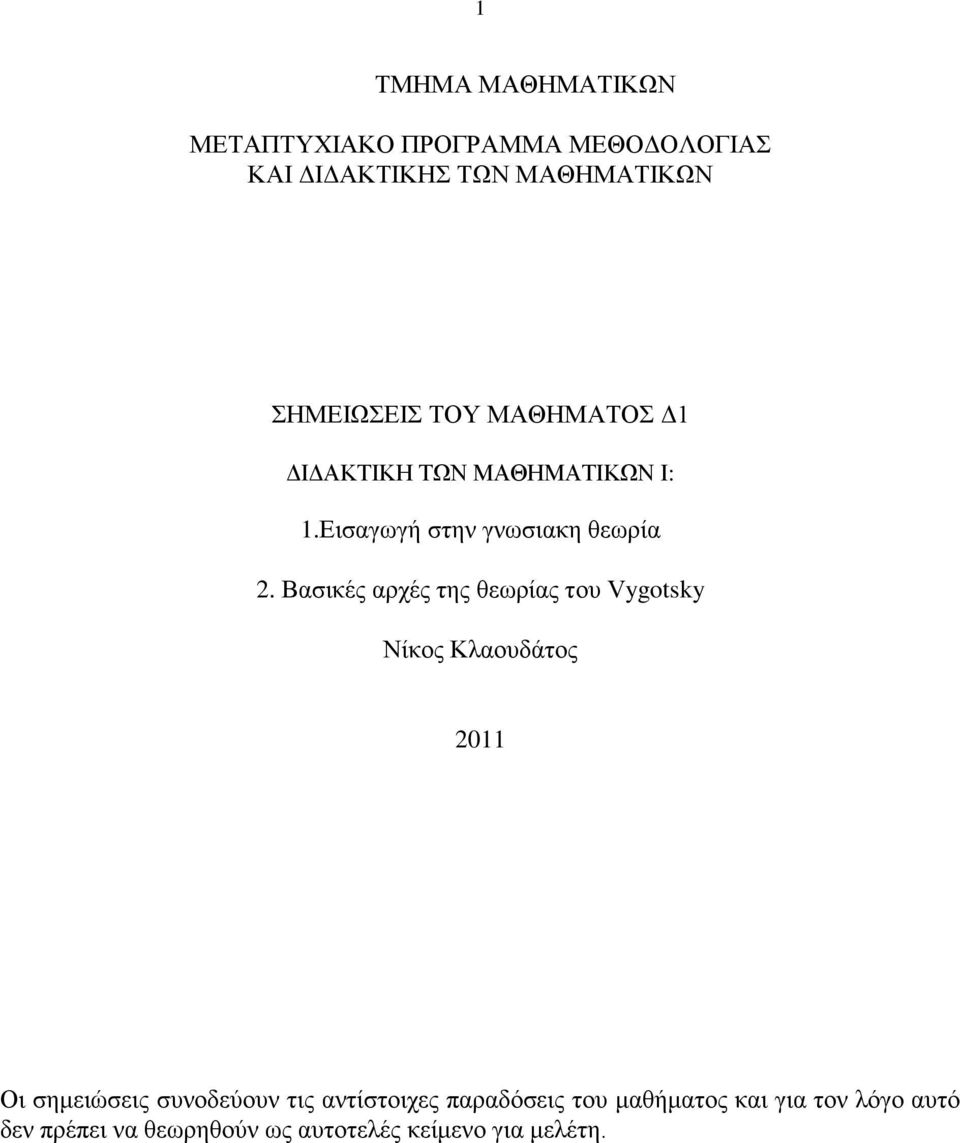 1

ΤΜΗΜΑ ΜΑΘΗΜΑΤΙΚΩΝ

ΜΕΤΑΠΤΥΧΙΑΚΟ ΠΡΟΓΡΑΜΜΑ ΜΕΘΟΔΟΛΟΓΙΑΣ ΚΑΙ ΔΙΔΑΚΤΙΚΗΣ ΤΩΝ ΜΑΘΗΜΑΤΙΚΩΝ

ΣΗΜΕΙΩΣΕΙΣ ΤΟΥ ΜΑΘΗΜΑΤΟΣ Δ1

ΔΙΔΑΚΤΙΚΗ ΤΩΝ ΜΑΘΗΜΑΤΙΚΩΝ Ι:

1.Εισαγωγή στην γνωσιακη θεωρία

2. Βασικές αρχές της θεωρίας του Vygotsky

Νίκος Κλαουδάτος

2011

Οι σημειώσεις συνοδεύουν τις αντίστοιχες παραδόσεις του μαθήματος και για τον λόγο αυτό δεν πρέπει να θεωρηθούν ως αυτοτελές κείμενο για μελέτη.